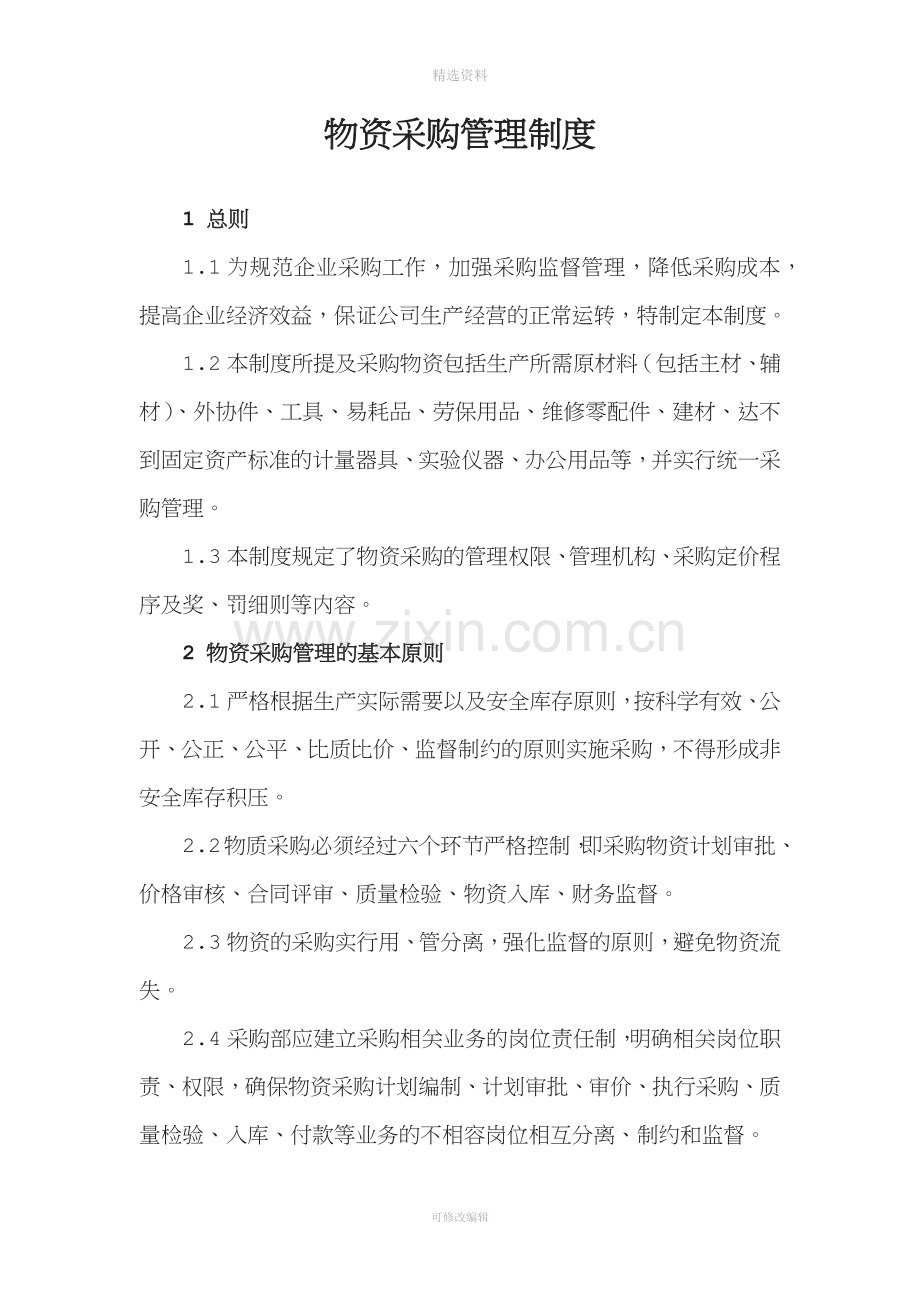 精选资料

物资采购管理制度

1 总则

1.1 为规范企业采购工作，加强采购监督管理，降低采购成本，提高企业经济效益，保证公司生产经营的正常运转，特制定本制度。

1.2 本制度所提及采购物资包括生产所需原材料（包括主材、辅材）、外协件、工具、易耗品、劳保用品、维修零配件、建材、达不到固定资产标准的计量器具、实验仪器、办公用品等，并实行统一采购管理。

1.3 本制度规定了物资采购的管理权限、管理机构、采购定价程序及奖、罚细则等内容。

www.zixin.com.cn

2 物资采购管理的基本原则

2.1 严格根据生产实际需要以及安全库存原则，按科学有效、公开、公正、公平、比质比价、监督制约的原则实施采购，不得形成非安全库存积压。

2.2 物质采购必须经过六个环节严格控制，即采购物资计划审批、价格审核、合同评审、质量检验、物资入库、财务监督。

2.3 物资的采购实行用、管分离，强化监督的原则，避免物资流失。

2.4 采购部应建立采购相关业务的岗位责任制，明确相关岗位职责、权限，确保物资采购计划编制、计划审批、审价、执行采购、质量检验、入库、付款等业务的不相容岗位相互分离、制约和监督。

可修改编辑